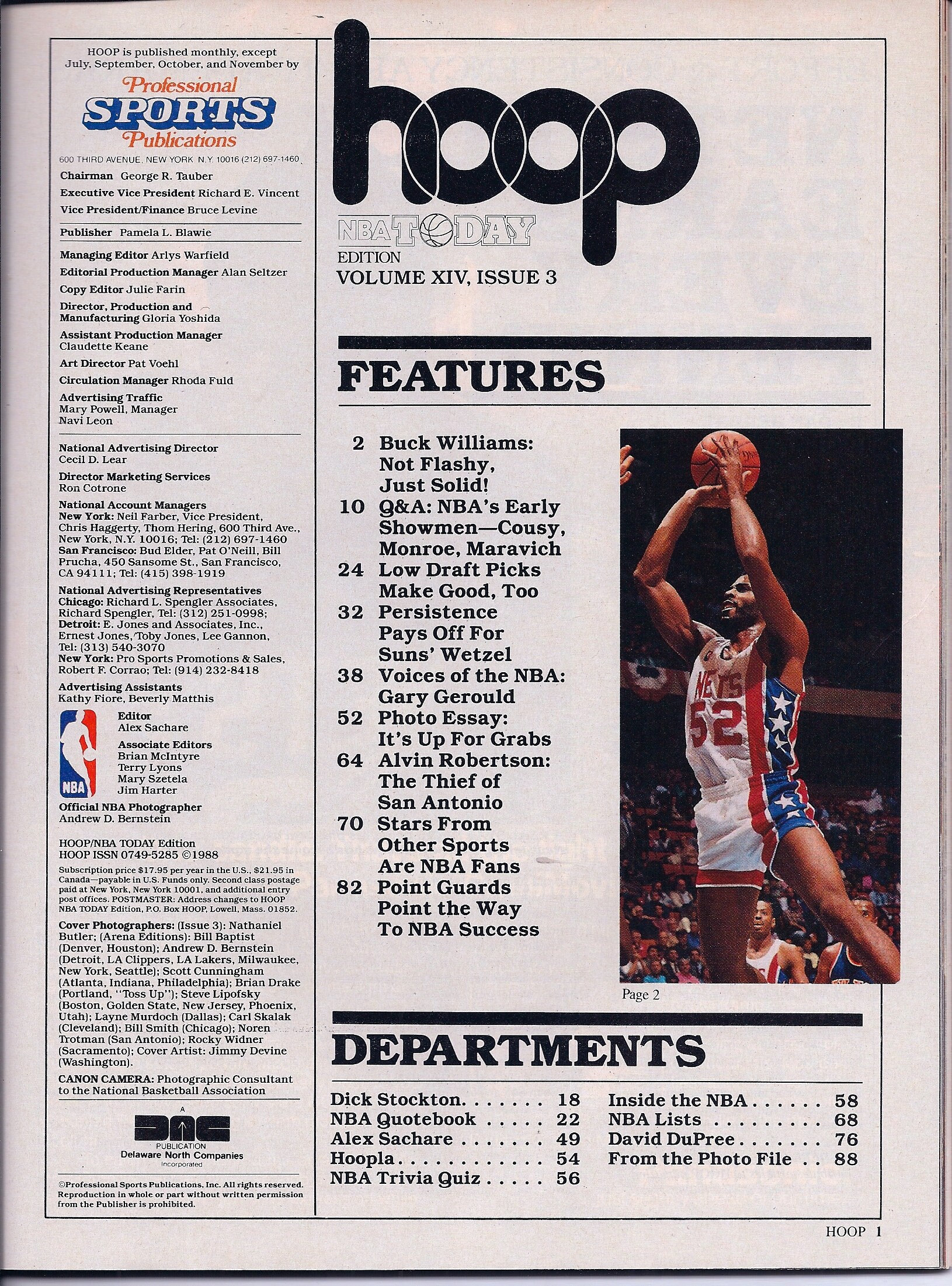 HOOP is published monthly, except July, September, October, and November by

Professional SPORTS Publications

600 THIRD AVENUE, NEW YORK N.Y. 10016 (212) 697-1460

Chairman George R. Tauber
Executive Vice President Richard E. Vincent
Vice President/Finance Bruce Levine

Publisher Pamela L. Blawie

Managing Editor Arlys Warfield
Editorial Production Manager Alan Seltzer
Copy Editor Julie Farin
Director, Production and Manufacturing Gloria Yoshida
Assistant Production Manager Claudette Keane
Art Director Pat Voehl
Circulation Manager Rhoda Fuld
Advertising Traffic
Mary Powell, Manager
Navi Leon

National Advertising Director
Cecil D. Lear
Director Marketing Services
Ron Cotrone
National Account Managers
New York: Neil Farber, Vice President, Chris Haggerty, Thom Hering, 600 Third Ave., New York, N.Y. 10016; Tel: (212) 697-1460
San Francisco: Bud Elder, Pat O'Neill, Bill Prucha, 450 Sansome St., San Francisco, CA 94111; Tel: (415) 398-1919
National Advertising Representatives
Chicago: Richard L. Spengler Associates, Richard Spengler, Tel: (312) 251-0998;
Detroit: E. Jones and Associates, Inc., Ernest Jones, Toby Jones, Lee Gannon, Tel: (313) 540-3070
New York: Pro Sports Promotions & Sales, Robert F. Corrao; Tel: (914) 232-8418
Advertising Assistants
Kathy Fiore, Beverly Matthis

NBA

Editor
Alex Sachare
Associate Editors
Brian McIntyre
Terry Lyons
Mary Szetela
Jim Harter
Official NBA Photographer
Andrew D. Bernstein

HOOP/NBA TODAY Edition
HOOP ISSN 0749-5285 ©1988
Subscription price $17.95 per year in the U.S., $21.95 in Canada—payable in U.S. Funds only. Second class postage paid at New York, New York 10001, and additional entry post offices. POSTMASTER: Address changes to HOOP NBA TODAY Edition, P.O. Box HOOP, Lowell, Mass. 01852.

Cover Photographers: (Issue 3): Nathaniel Butler; (Arena Editions): Bill Baptist (Denver, Houston); Andrew D. Bernstein (Detroit, LA Clippers, LA Lakers, Milwaukee, New York, Seattle); Scott Cunningham (Atlanta, Indiana, Philadelphia); Brian Drake (Portland, "Toss Up"); Steve Lipofsky (Boston, Golden State, New Jersey, Phoenix, Utah); Layne Murdoch (Dallas); Carl Skalak (Cleveland); Bill Smith (Chicago); Noren Trotman (San Antonio); Rocky Widner (Sacramento); Cover Artist: Jimmy Devine (Washington).
CANON CAMERA: Photographic Consultant to the National Basketball Association

A
DNC
PUBLICATION
Delaware North Companies
Incorporated

©Professional Sports Publications, Inc. All rights reserved. Reproduction in whole or part without written permission from the Publisher is prohibited.

hoop
NBA TODAY
EDITION
VOLUME XIV, ISSUE 3

FEATURES

2 Buck Williams: Not Flashy, Just Solid!
10 Q&A: NBA's Early Showmen—Cousy, Monroe, Maravich
24 Low Draft Picks Make Good, Too
32 Persistence Pays Off For Suns' Wetzel
38 Voices of the NBA: Gary Gerould
52 Photo Essay: It's Up For Grabs
64 Alvin Robertson: The Thief of San Antonio
70 Stars From Other Sports Are NBA Fans
82 Point Guards Point the Way To NBA Success

NETS 52

Page 2

DEPARTMENTS

Dick Stockton. . . . . . . 18
NBA Quotebook . . . . . 22
Alex Sachare . . . . . . . 49
Hoopla . . . . . . . . . . . . 54
NBA Trivia Quiz . . . . . 56
Inside the NBA . . . . . . 58
NBA Lists . . . . . . . . . 68
David DuPree . . . . . . . 76
From the Photo File . . 88

HOOP 1